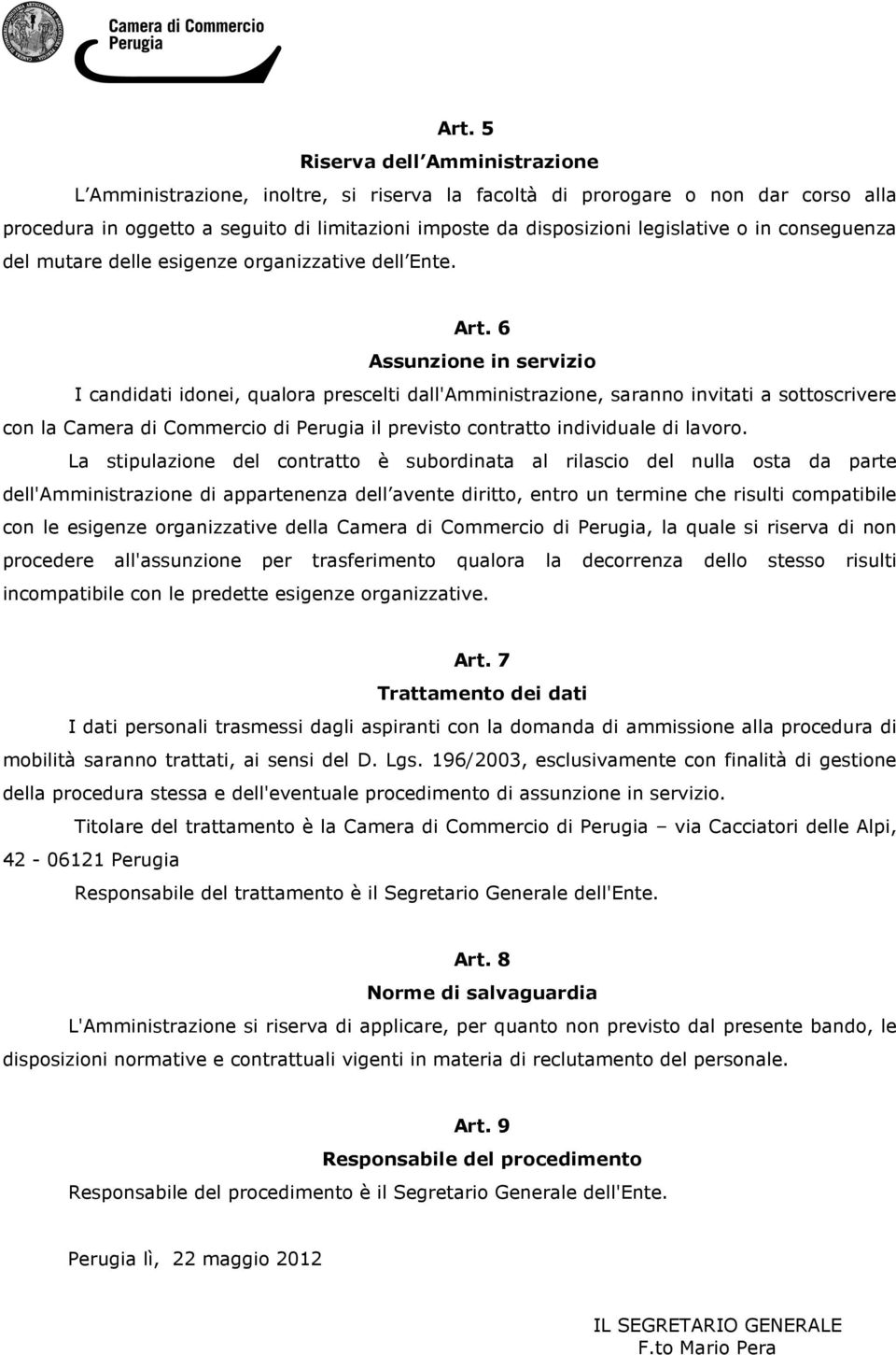 Camera di Commercio
Perugia

Art. 5
Riserva dell Amministrazione

L Amministrazione, inoltre, si riserva la facoltà di prorogare o non dar corso alla procedura in oggetto a seguito di limitazioni imposte da disposizioni legislative o in conseguenza del mutare delle esigenze organizzative dell Ente.

Art. 6
Assunzione in servizio

I candidati idonei, qualora prescelti dall'Amministrazione, saranno invitati a sottoscrivere con la Camera di Commercio di Perugia il previsto contratto individuale di lavoro.

La stipulazione del contratto è subordinata al rilascio del nulla osta da parte dell'Amministrazione di appartenenza dell avente diritto, entro un termine che risulti compatibile con le esigenze organizzative della Camera di Commercio di Perugia, la quale si riserva di non procedere all'assunzione per trasferimento qualora la decorrenza dello stesso risulti incompatibile con le predette esigenze organizzative.

Art. 7
Trattamento dei dati

I dati personali trasmessi dagli aspiranti con la domanda di ammissione alla procedura di mobilità saranno trattati, ai sensi del D. Lgs. 196/2003, esclusivamente con finalità di gestione della procedura stessa e dell'eventuale procedimento di assunzione in servizio.

Titolare del trattamento è la Camera di Commercio di Perugia – via Cacciatori delle Alpi, 42 - 06121 Perugia

Responsabile del trattamento è il Segretario Generale dell'Ente.

Art. 8
Norme di salvaguardia

L'Amministrazione si riserva di applicare, per quanto non previsto dal presente bando, le disposizioni normative e contrattuali vigenti in materia di reclutamento del personale.

Art. 9
Responsabile del procedimento

Responsabile del procedimento è il Segretario Generale dell'Ente.

Perugia lì, 22 maggio 2012

IL SEGRETARIO GENERALE
F.to Mario Pera